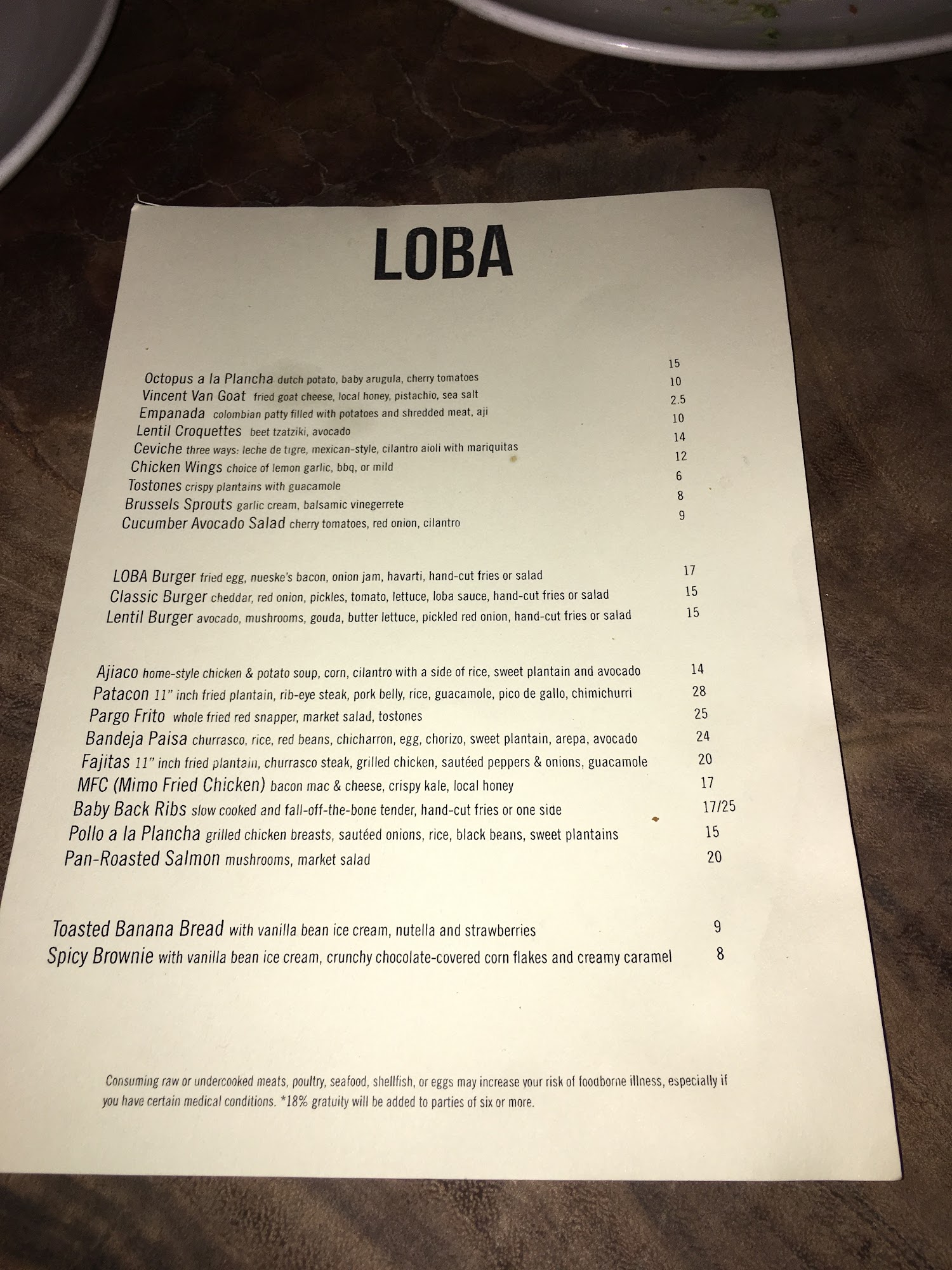 LOBA

Octopus a la Plancha dutch potato, baby arugula, cherry tomatoes 15
Vincent Van Goat fried goat cheese, local honey, pistachio, sea salt 10
Empanada colombian patty filled with potatoes and shredded meat, aji 2.5
Lentil Croquettes beet tzatziki, avocado 10
Ceviche three ways: leche de tigre, mexican-style, cilantro aioli with mariquitas 14
Chicken Wings choice of lemon garlic, bbq, or mild 12
Tostones crispy plantains with guacamole 6
Brussels Sprouts garlic cream, balsamic vinegerrete 8
Cucumber Avocado Salad cherry tomatoes, red onion, cilantro 9

LOBA Burger fried egg, nueske's bacon, onion jam, havarti, hand-cut fries or salad 17
Classic Burger cheddar, red onion, pickles, tomato, lettuce, loba sauce, hand-cut fries or salad 15
Lentil Burger avocado, mushrooms, gouda, butter lettuce, pickled red onion, hand-cut fries or salad 15

Ajiaco home-style chicken & potato soup, corn, cilantro with a side of rice, sweet plantain and avocado 14
Patacon 11" inch fried plantain, rib-eye steak, pork belly, rice, guacamole, pico de gallo, chimichurri 28
Pargo Frito whole fried red snapper, market salad, tostones 25
Bandeja Paisa churrasco, rice, red beans, chicharron, egg, chorizo, sweet plantain, arepa, avocado 24
Fajitas 11" inch fried plantain, churrasco steak, grilled chicken, sautéed peppers & onions, guacamole 20
MFC (Mimo Fried Chicken) bacon mac & cheese, crispy kale, local honey 17
Baby Back Ribs slow cooked and fall-off-the-bone tender, hand-cut fries or one side 17/25
Pollo a la Plancha grilled chicken breasts, sautéed onions, rice, black beans, sweet plantains 15
Pan-Roasted Salmon mushrooms, market salad 20

Toasted Banana Bread with vanilla bean ice cream, nutella and strawberries 9
Spicy Brownie with vanilla bean ice cream, crunchy chocolate-covered corn flakes and creamy caramel 8

Consuming raw or undercooked meats, poultry, seafood, shellfish, or eggs may increase your risk of foodborne illness, especially if you have certain medical conditions. *18% gratuity will be added to parties of six or more.